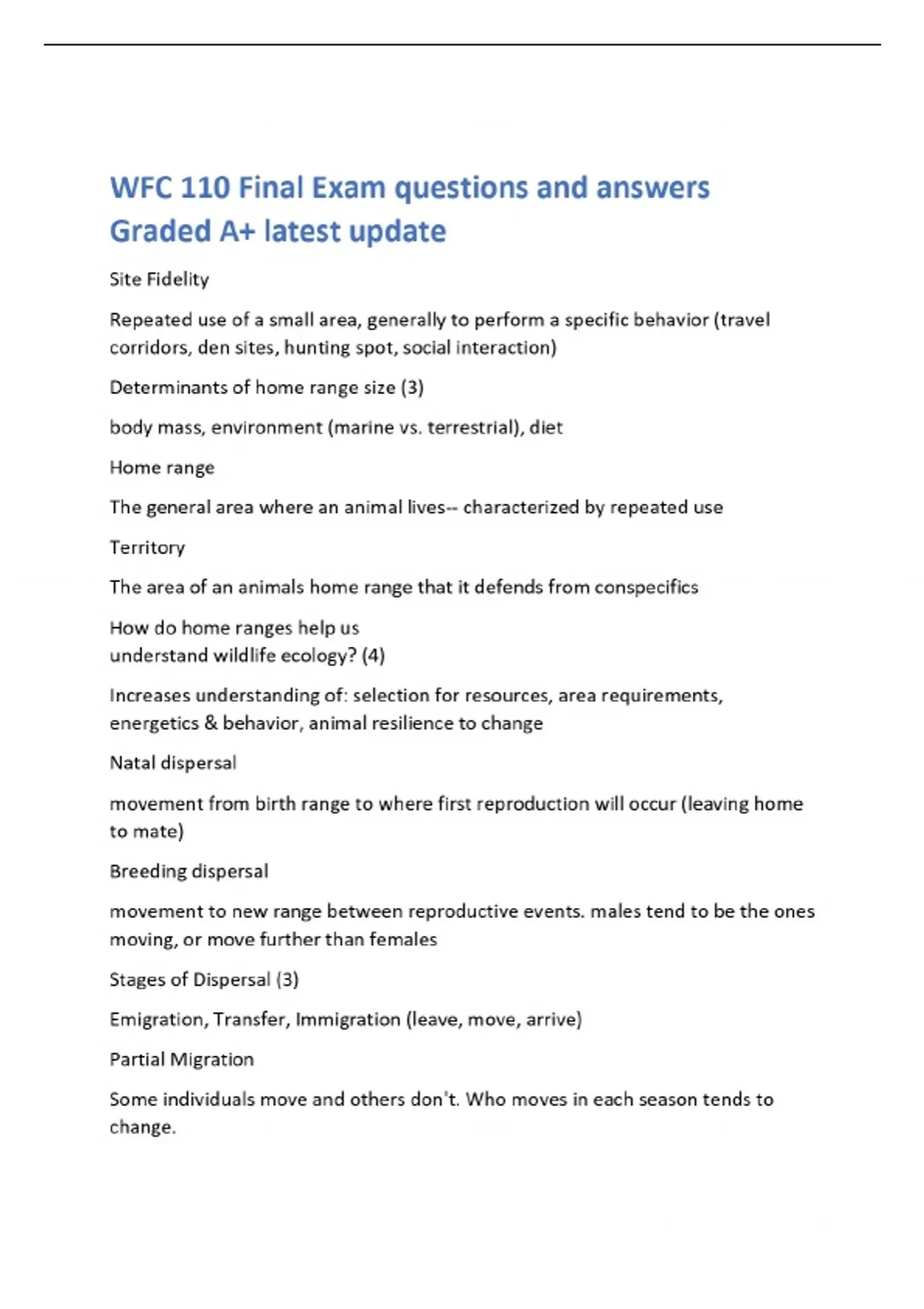 WFC 110 Final Exam questions and answers Graded A+ latest update

Site Fidelity

Repeated use of a small area, generally to perform a specific behavior (travel corridors, den sites, hunting spot, social interaction)

Determinants of home range size (3)

body mass, environment (marine vs. terrestrial), diet

Home range

The general area where an animal lives-- characterized by repeated use

Territory

The area of an animals home range that it defends from conspecifics

How do home ranges help us
understand wildlife ecology? (4)

Increases understanding of: selection for resources, area requirements, energetics & behavior, animal resilience to change

Natal dispersal

movement from birth range to where first reproduction will occur (leaving home to mate)

Breeding dispersal

movement to new range between reproductive events. males tend to be the ones moving, or move further than females

Stages of Dispersal (3)

Emigration, Transfer, Immigration (leave, move, arrive)

Partial Migration

Some individuals move and others don't. Who moves in each season tends to change.